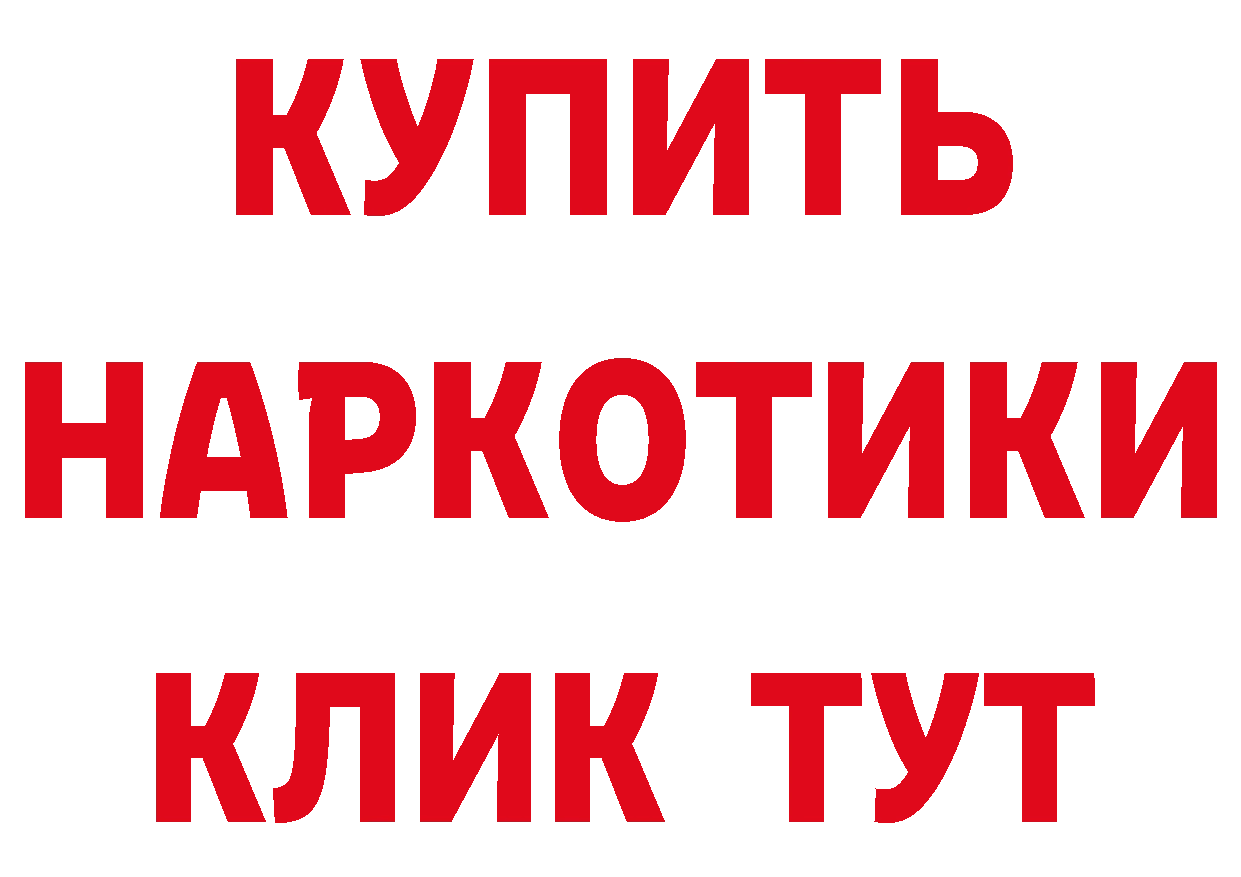 КУПИТЬ
НАРКОТИКИ
КЛИК ТУТ